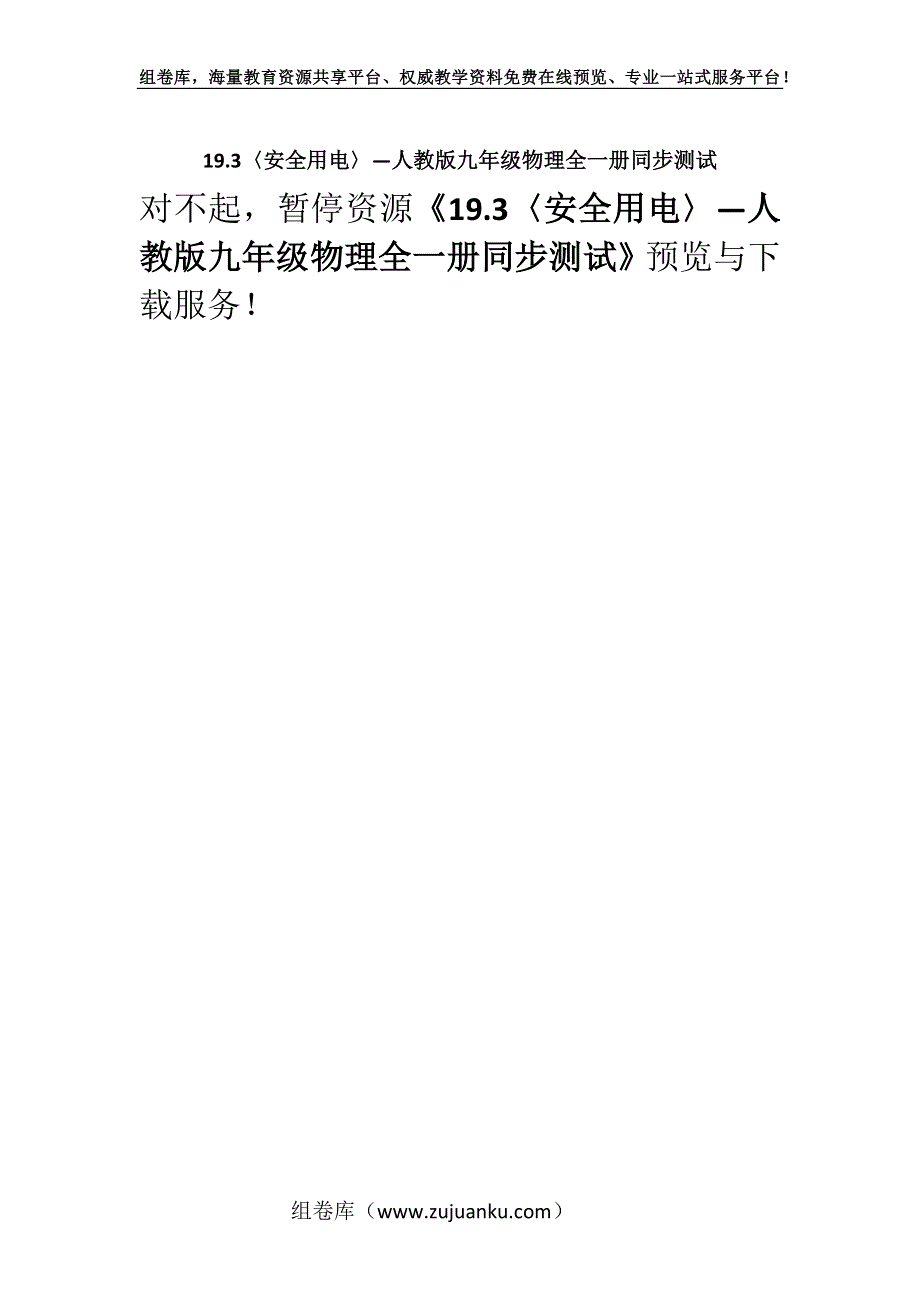 组卷库，海量教育资源共享平台、权威教学资料免费在线预览、专业一站式服务平台！

19.3〈安全用电〉—人教版九年级物理全一册同步测试

对不起，暂停资源《19.3〈安全用电〉—人教版九年级物理全一册同步测试》预览与下载服务！

组卷库（www.zujuanku.com）